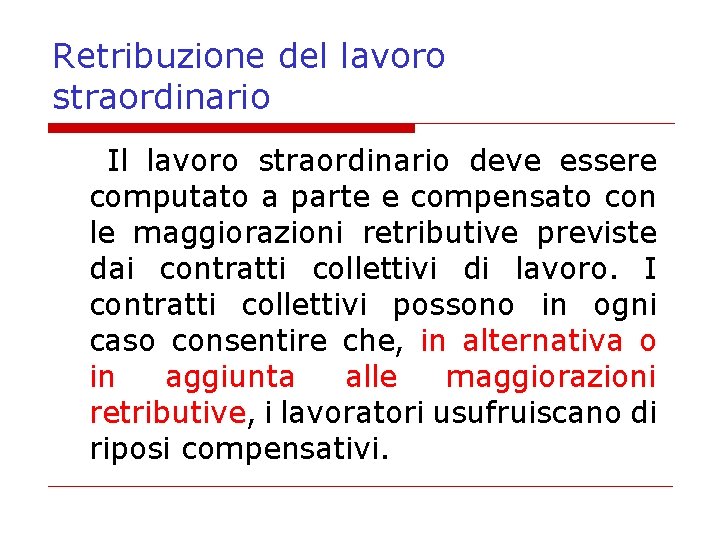 Retribuzione del lavoro straordinario

Il lavoro straordinario deve essere computato a parte e compensato con le maggiorazioni retributive previste dai contratti collettivi di lavoro. I contratti collettivi possono in ogni caso consentire che, in alternativa o in aggiunta alle maggiorazioni retributive, i lavoratori usufruiscano di riposi compensativi.